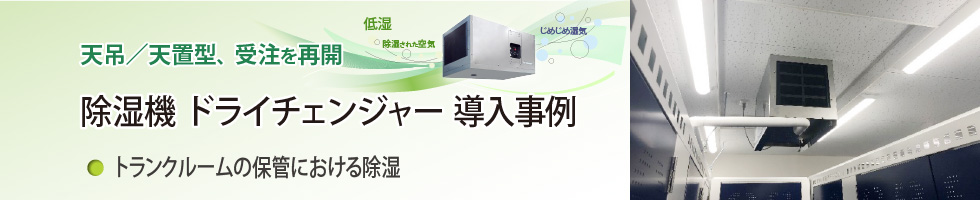 天吊／天置型、受注を再開

低湿

除湿された空気

じめじめ湿気

除湿機 ドライチェンジャー 導入事例

トランクルームの保管における除湿